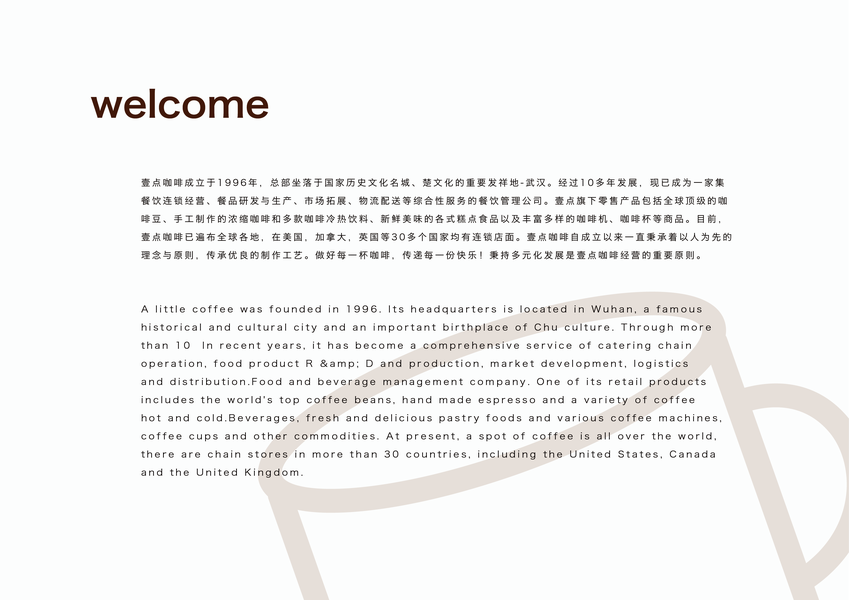 welcome

壹点咖啡成立于1996年，总部坐落于国家历史文化名城、楚文化的重要发祥地-武汉。经过10多年发展，现已成为一家集餐饮连锁经营、餐品研发与生产、市场拓展、物流配送等综合性服务的餐饮管理公司。壹点旗下零售产品包括全球顶级的咖啡豆、手工制作的浓缩咖啡和多款咖啡冷热饮料、新鲜美味的各式糕点食品以及丰富多样的咖啡机、咖啡杯等商品。目前，壹点咖啡已遍布全球各地，在美国，加拿大，英国等30多个国家均有连锁店面。壹点咖啡自成立以来一直秉承着以人为先的理念与原则，传承优良的制作工艺。做好每一杯咖啡，传递每一份快乐！秉持多元化发展是壹点咖啡经营的重要原则。

A little coffee was founded in 1996. Its headquarters is located in Wuhan, a famous historical and cultural city and an important birthplace of Chu culture. Through more than 10 In recent years, it has become a comprehensive service of catering chain operation, food product R &amp; D and production, market development, logistics and distribution.Food and beverage management company. One of its retail products includes the world's top coffee beans, hand made espresso and a variety of coffee hot and cold.Beverages, fresh and delicious pastry foods and various coffee machines, coffee cups and other commodities. At present, a spot of coffee is all over the world, there are chain stores in more than 30 countries, including the United States, Canada and the United Kingdom.